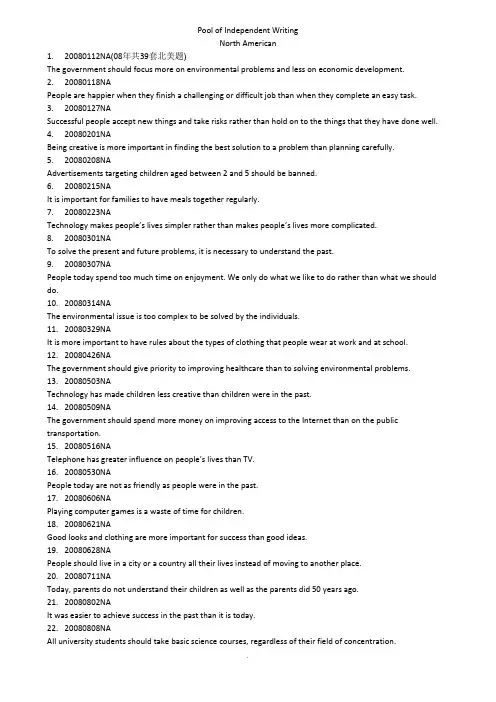 Pool of Independent Writing
North American

1. 20080112NA(08年共39套北美题)
The government should focus more on environmental problems and less on economic development.

2. 20080118NA
People are happier when they finish a challenging or difficult job than when they complete an easy task.

3. 20080127NA
Successful people accept new things and take risks rather than hold on to the things that they have done well.

4. 20080201NA
Being creative is more important in finding the best solution to a problem than planning carefully.

5. 20080208NA
Advertisements targeting children aged between 2 and 5 should be banned.

6. 20080215NA
It is important for families to have meals together regularly.

7. 20080223NA
Technology makes people's lives simpler rather than makes people's lives more complicated.

8. 20080301NA
To solve the present and future problems, it is necessary to understand the past.

9. 20080307NA
People today spend too much time on enjoyment. We only do what we like to do rather than what we should do.

10. 20080314NA
The environmental issue is too complex to be solved by the individuals.

11. 20080329NA
It is more important to have rules about the types of clothing that people wear at work and at school.

12. 20080426NA
The government should give priority to improving healthcare than to solving environmental problems.

13. 20080503NA
Technology has made children less creative than children were in the past.

14. 20080509NA
The government should spend more money on improving access to the Internet than on the public transportation.

15. 20080516NA
Telephone has greater influence on people's lives than TV.

16. 20080530NA
People today are not as friendly as people were in the past.

17. 20080606NA
Playing computer games is a waste of time for children.

18. 20080621NA
Good looks and clothing are more important for success than good ideas.

19. 20080628NA
People should live in a city or a country all their lives instead of moving to another place.

20. 20080711NA
Today, parents do not understand their children as well as the parents did 50 years ago.

21. 20080802NA
It was easier to achieve success in the past than it is today.

22. 20080808NA
All university students should take basic science courses, regardless of their field of concentration.